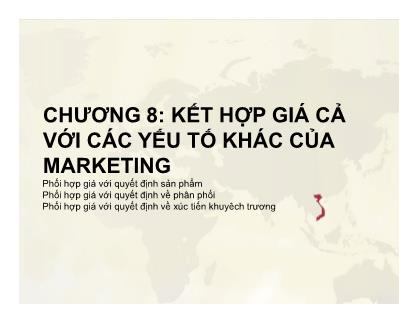 CHƯƠNG 8: KẾT HỢP GIÁ CẢ VỚI CÁC YẾU TỐ KHÁC CỦA MARKETING

Phối hợp giá với quyết định sản phẩm
Phối hợp giá với quyết định về phân phối
Phối hợp giá với quyết định về xúc tiến khuyếch trương